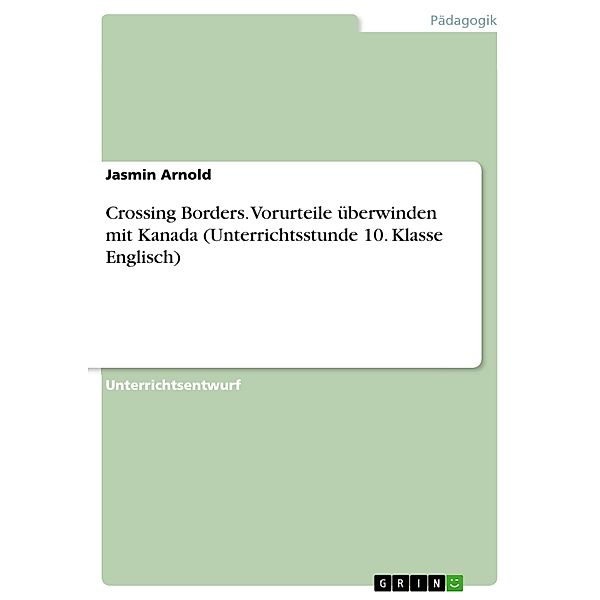 Pädagogik

Jasmin Arnold

Crossing Borders. Vorurteile überwinden mit Kanada (Unterrichtsstunde 10. Klasse Englisch)

Unterrichtsentwurf

GRIN